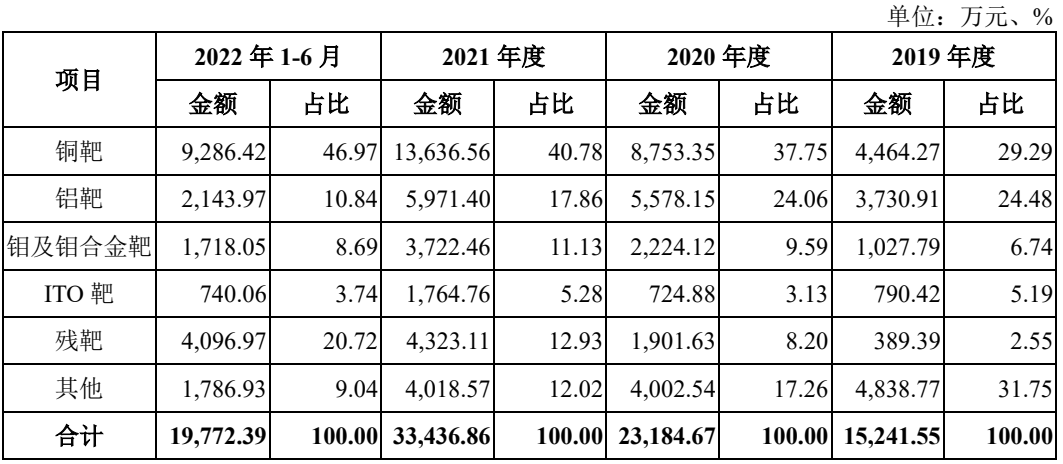 单位：万元、%

| 项目 | 2022年1-6月 |  | 2021年度 |  | 2020年度 |  | 2019年度 |  |
|---|---|---|---|---|---|---|---|---|
|  | 金额 | 占比 | 金额 | 占比 | 金额 | 占比 | 金额 | 占比 |
| 铜靶 | 9,286.42 | 46.97 | 13,636.56 | 40.78 | 8,753.35 | 37.75 | 4,464.27 | 29.29 |
| 铝靶 | 2,143.97 | 10.84 | 5,971.40 | 17.86 | 5,578.15 | 24.06 | 3,730.91 | 24.48 |
| 钼及钼合金靶 | 1,718.05 | 8.69 | 3,722.46 | 11.13 | 2,224.12 | 9.59 | 1,027.79 | 6.74 |
| ITO靶 | 740.06 | 3.74 | 1,764.76 | 5.28 | 724.88 | 3.13 | 790.42 | 5.19 |
| 残靶 | 4,096.97 | 20.72 | 4,323.11 | 12.93 | 1,901.63 | 8.20 | 389.39 | 2.55 |
| 其他 | 1,786.93 | 9.04 | 4,018.57 | 12.02 | 4,002.54 | 17.26 | 4,838.77 | 31.75 |
| 合计 | 19,772.39 | 100.00 | 33,436.86 | 100.00 | 23,184.67 | 100.00 | 15,241.55 | 100.00 |